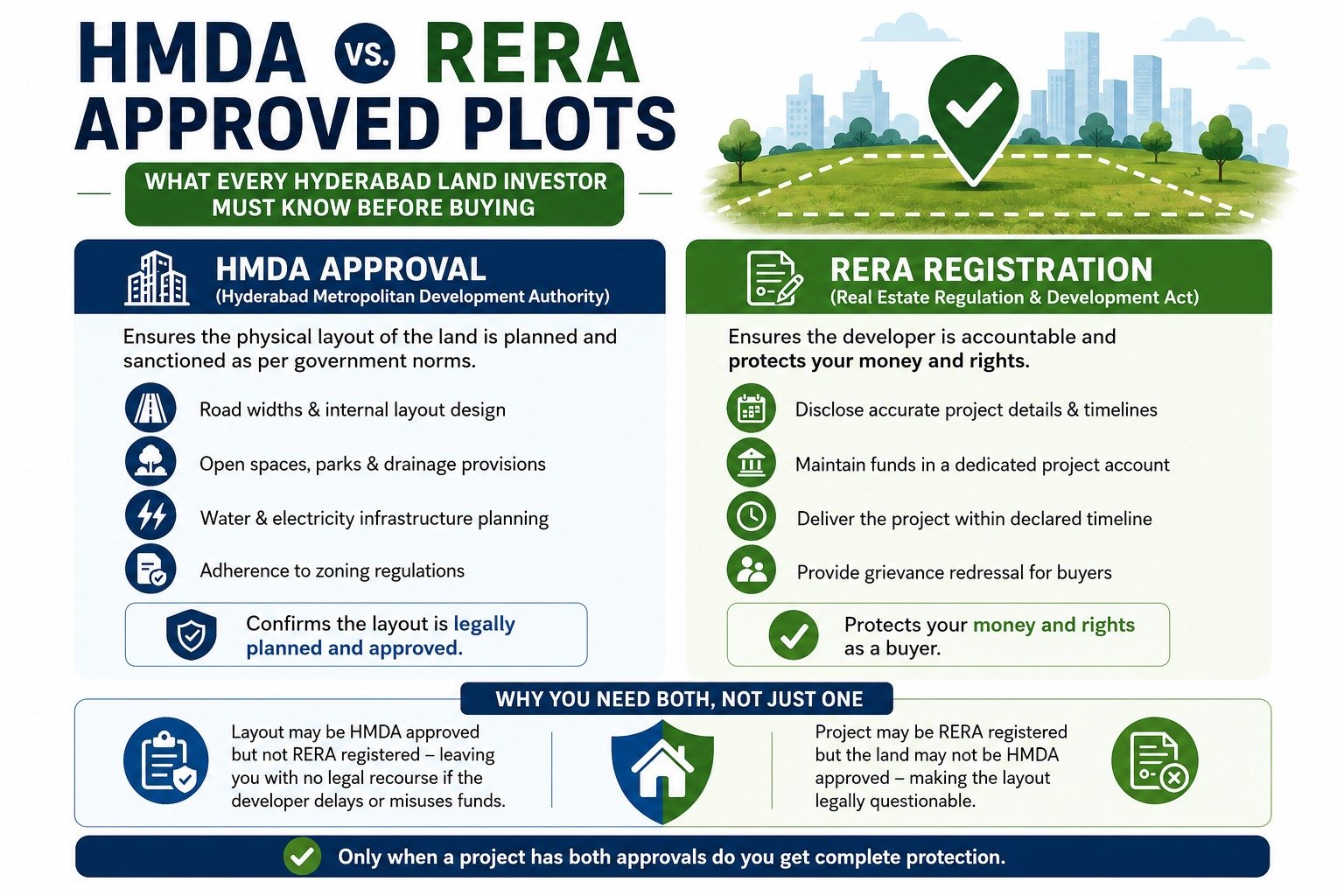 HMDA VS. RERA APPROVED PLOTS

WHAT EVERY HYDERABAD LAND INVESTOR MUST KNOW BEFORE BUYING

HMDA APPROVAL
(Hyderabad Metropolitan Development Authority)

Ensures the physical layout of the land is planned and sanctioned as per government norms.

Road widths & internal layout design

Open spaces, parks & drainage provisions

Water & electricity infrastructure planning

Adherence to zoning regulations

Confirms the layout is legally planned and approved.

RERA REGISTRATION
(Real Estate Regulation & Development Act)

Ensures the developer is accountable and protects your money and rights.

Disclose accurate project details & timelines

Maintain funds in a dedicated project account

Deliver the project within declared timeline

Provide grievance redressal for buyers

Protects your money and rights as a buyer.

WHY YOU NEED BOTH, NOT JUST ONE

Layout may be HMDA approved but not RERA registered – leaving you with no legal recourse if the developer delays or misuses funds.

Project may be RERA registered but the land may not be HMDA approved – making the layout legally questionable.

Only when a project has both approvals do you get complete protection.